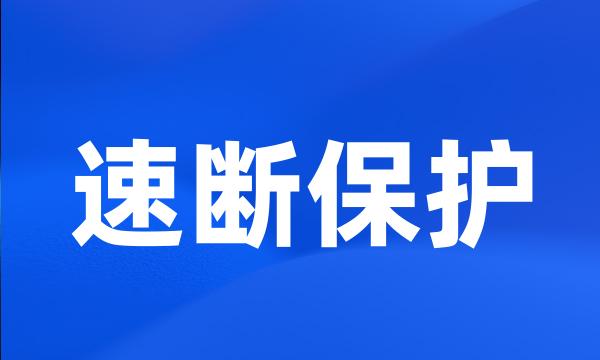 速断保护